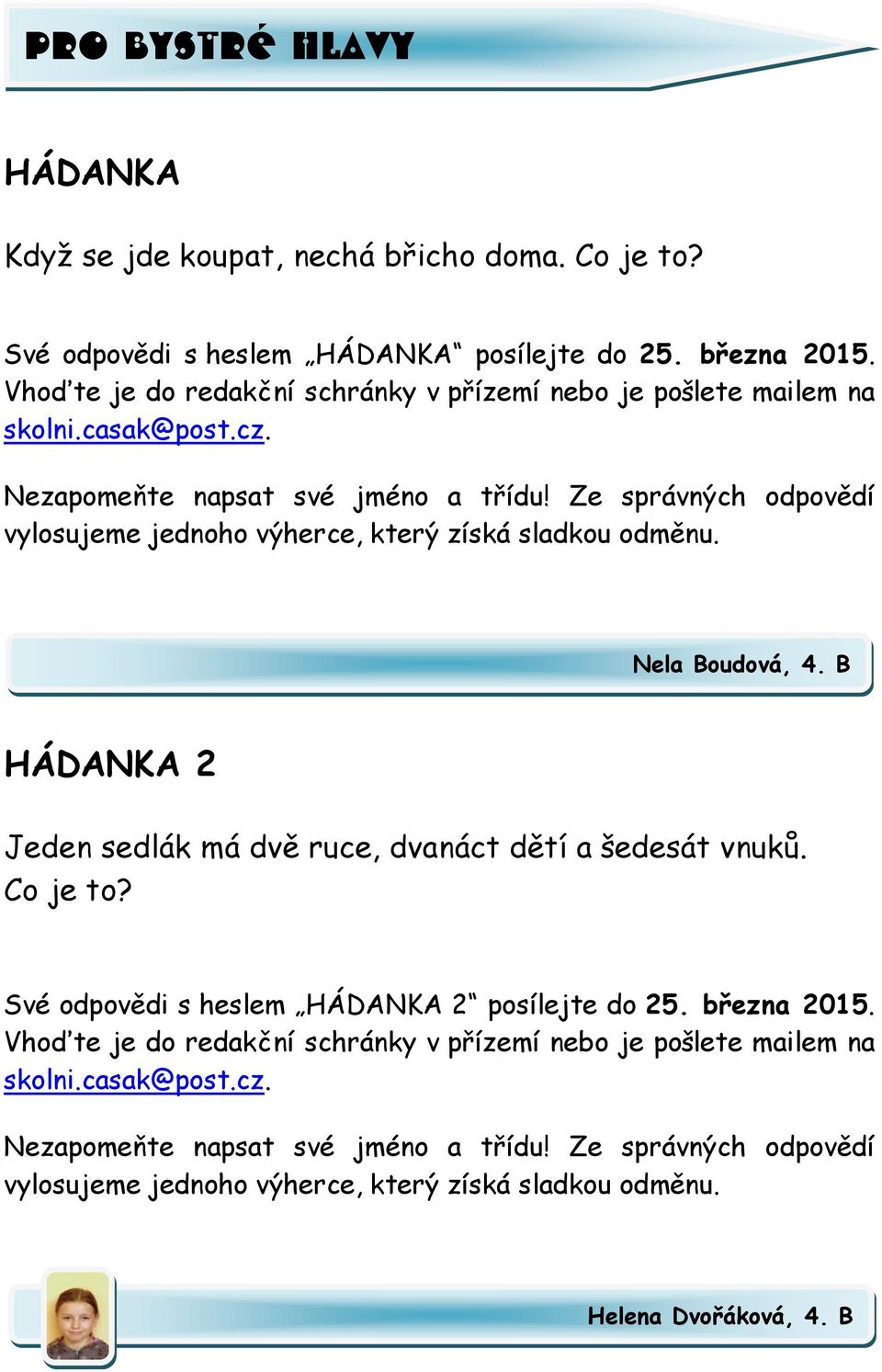 PRO BYSTRÉ HLAVY

HÁDANKA

Když se jde koupat, nechá břicho doma. Co je to?

Své odpovědi s heslem „HÁDANKA“ posílejte do 25. března 2015. Vhoďte je do redakční schránky v přízemí nebo je pošlete mailem na skolni.casak@post.cz.

Nezapomeňte napsat své jméno a třídu! Ze správných odpovědí vylosujeme jednoho výherce, který získá sladkou odměnu.

Nela Boudová, 4. B

HÁDANKA 2

Jeden sedlák má dvě ruce, dvanáct dětí a šedesát vnuků. Co je to?

Své odpovědi s heslem „HÁDANKA 2“ posílejte do 25. března 2015. Vhoďte je do redakční schránky v přízemí nebo je pošlete mailem na skolni.casak@post.cz.

Nezapomeňte napsat své jméno a třídu! Ze správných odpovědí vylosujeme jednoho výherce, který získá sladkou odměnu.

Helena Dvořáková, 4. B